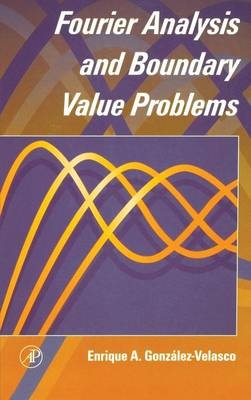 Fourier Analysis and Boundary Value Problems

AP

Enrique A. González-Velasco